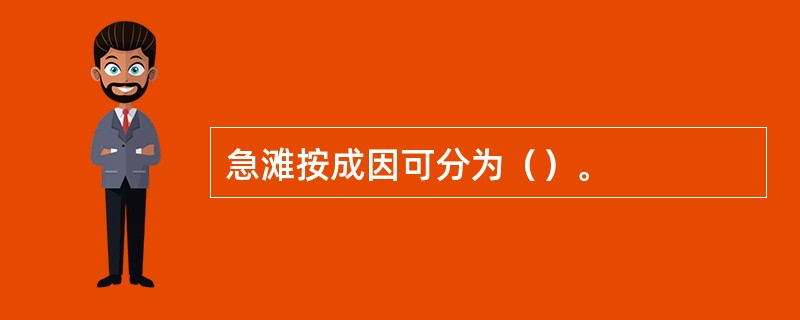 急滩按成因可分为（）。